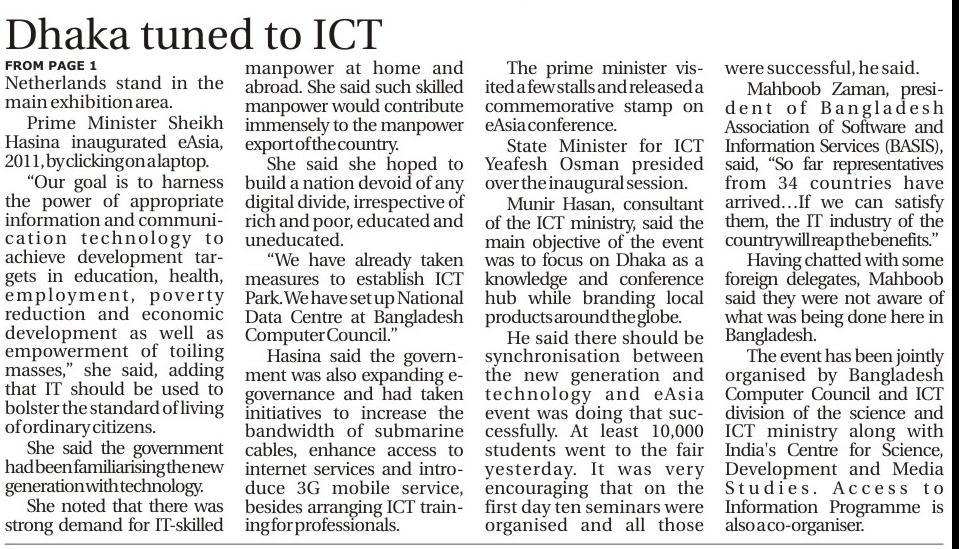 Dhaka tuned to ICT

FROM PAGE 1

Netherlands stand in the main exhibition area.

Prime Minister Sheikh Hasina inaugurated eAsia, 2011, by clicking on a laptop.

"Our goal is to harness the power of appropriate information and communication technology to achieve development targets in education, health, employment, poverty reduction and economic development as well as empowerment of toiling masses," she said, adding that IT should be used to bolster the standard of living of ordinary citizens.

She said the government had been familiarising the new generation with technology.

She noted that there was strong demand for IT-skilled manpower at home and abroad. She said such skilled manpower would contribute immensely to the manpower export of the country.

She said she hoped to build a nation devoid of any digital divide, irrespective of rich and poor, educated and uneducated.

"We have already taken measures to establish ICT Park. We have set up National Data Centre at Bangladesh Computer Council."

Hasina said the government was also expanding e-governance and had taken initiatives to increase the bandwidth of submarine cables, enhance access to internet services and introduce 3G mobile service, besides arranging ICT training for professionals.

The prime minister visited a few stalls and released a commemorative stamp on eAsia conference.

State Minister for ICT Yeafesh Osman presided over the inaugural session.

Munir Hasan, consultant of the ICT ministry, said the main objective of the event was to focus on Dhaka as a knowledge and conference hub while branding local products around the globe.

He said there should be synchronisation between the new generation and technology and eAsia event was doing that successfully. At least 10,000 students went to the fair yesterday. It was very encouraging that on the first day ten seminars were organised and all those were successful, he said.

Mahboob Zaman, president of Bangladesh Association of Software and Information Services (BASIS), said, "So far representatives from 34 countries have arrived…If we can satisfy them, the IT industry of the country will reap the benefits."

Having chatted with some foreign delegates, Mahboob said they were not aware of what was being done here in Bangladesh.

The event has been jointly organised by Bangladesh Computer Council and ICT division of the science and ICT ministry along with India's Centre for Science, Development and Media Studies. Access to Information Programme is also a co-organiser.